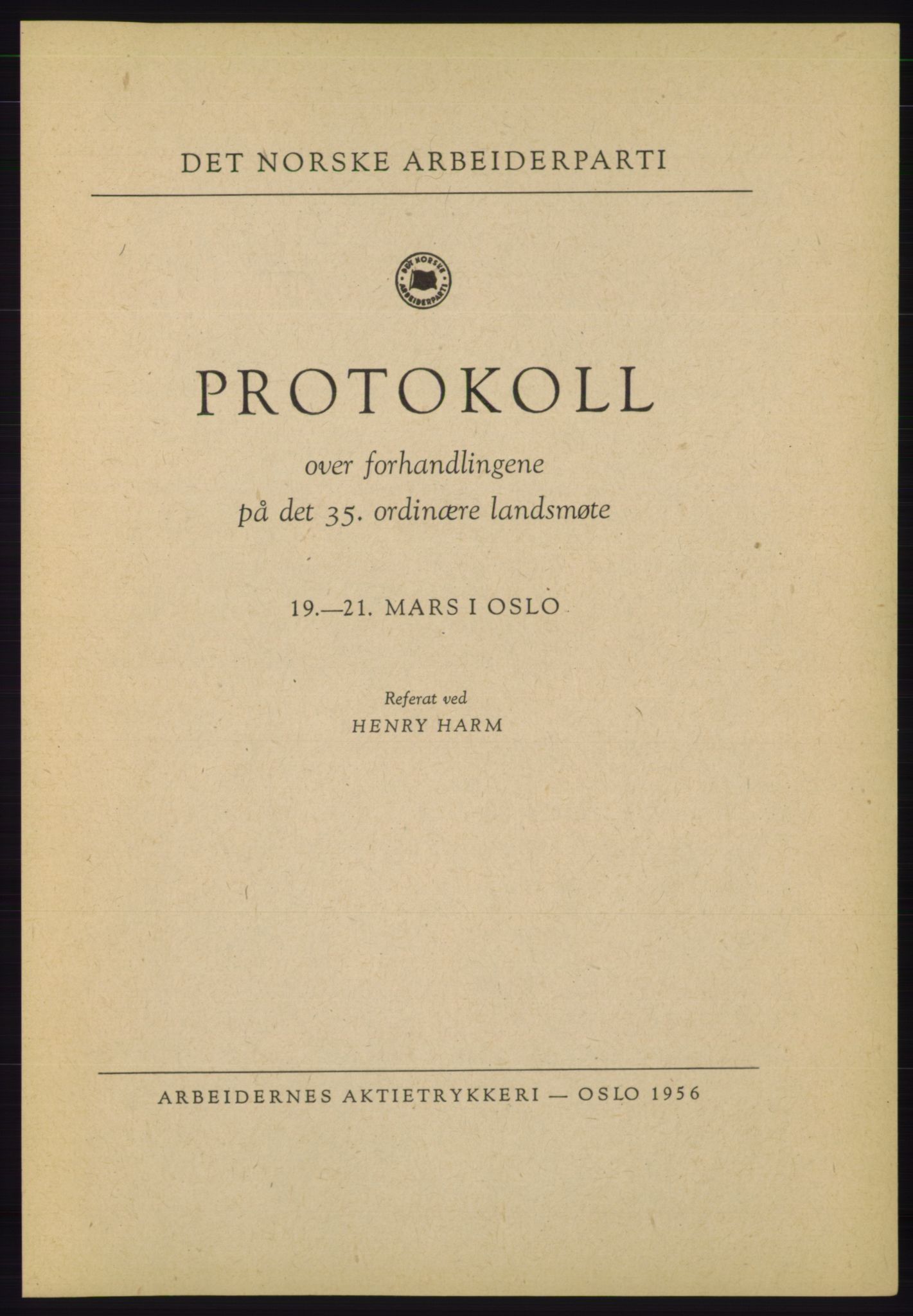 DET NORSKE ARBEIDERPARTI

DET NORSKE ARBEIDERPARTI

PROTOKOLL

over forhandlingene
på det 35. ordinære landsmøte

19.—21. MARS I OSLO

Referat ved
HENRY HARM

ARBEIDERNES AKTIETRYKKERI — OSLO 1956